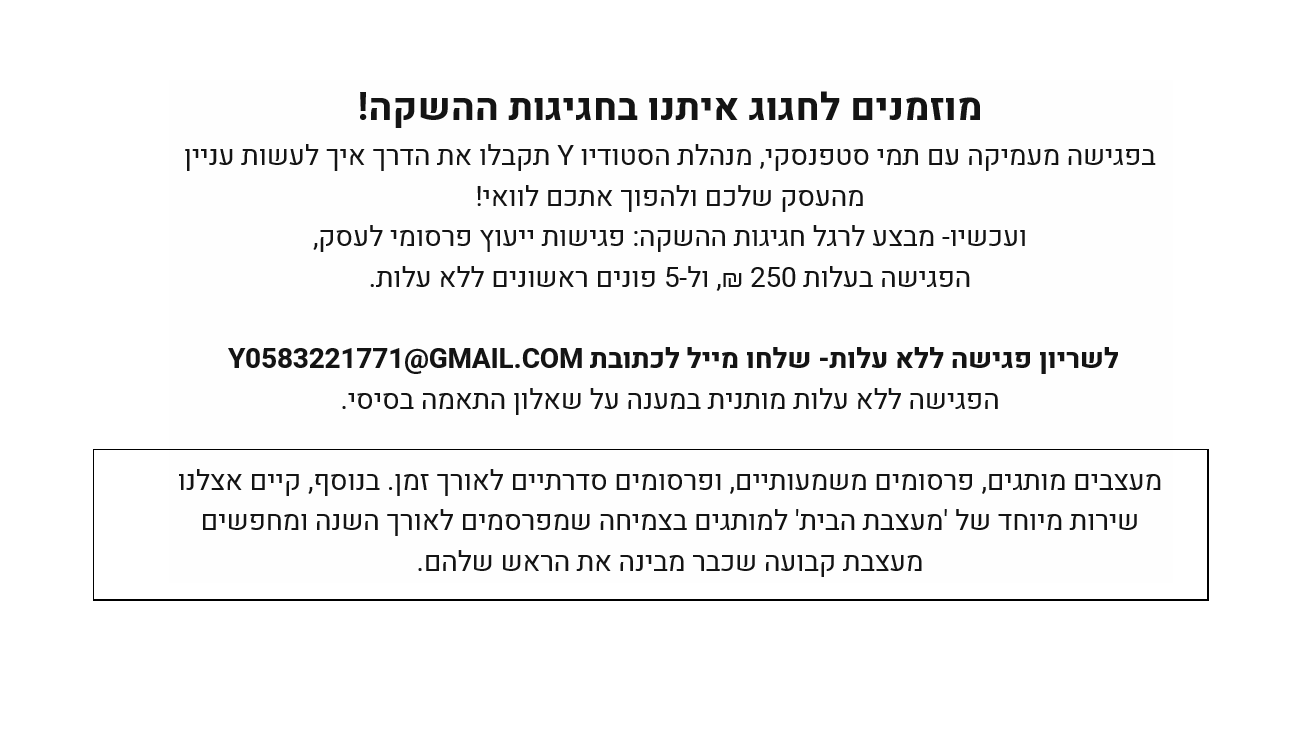 מוזמנים לחגוג איתנו בחגיגות ההשקה!
בפגישה מעמיקה עם תמי סטפנסקי, מנהלת הסטודיו Y תקבלו את הדרך איך לעשות עניין מהעסק שלכם ולהפוך אתכם לוואי!
ועכשיו- מבצע לרגל חגיגות ההשקה: פגישות ייעוץ פרסומי לעסק, הפגישה בעלות 250 ₪, ול-5 פונים ראשונים ללא עלות.

לשריון פגישה ללא עלות- שלחו מייל לכתובת Y0583221771@GMAIL.COM
הפגישה ללא עלות מותנית במענה על שאלון התאמה בסיסי.

מעצבים מותגים, פרסומים משמעותיים, ופרסומים סדרתיים לאורך זמן. בנוסף, קיים אצלנו שירות מיוחד של 'מעצבת הבית' למותגים בצמיחה שמפרסמים לאורך השנה ומחפשים מעצבת קבועה שכבר מבינה את הראש שלהם.